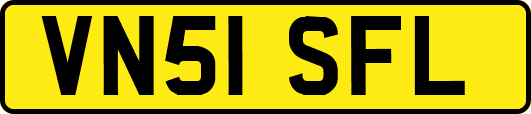 VN51 SFL